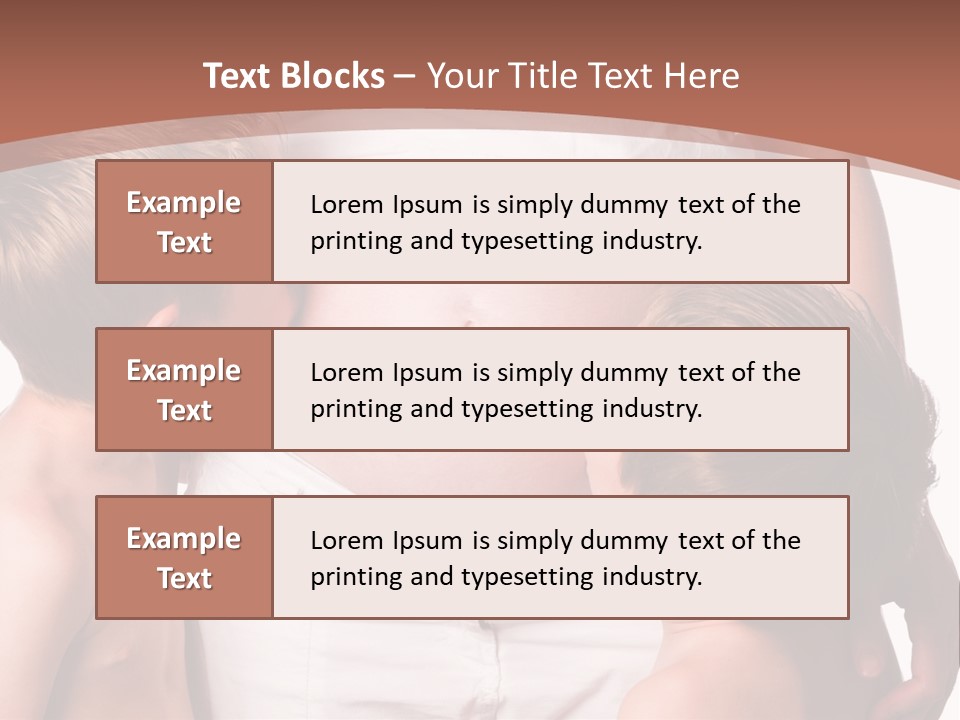 Text Blocks – Your Title Text Here

Example Text

Lorem Ipsum is simply dummy text of the printing and typesetting industry.

Example Text

Lorem Ipsum is simply dummy text of the printing and typesetting industry.

Example Text

Lorem Ipsum is simply dummy text of the printing and typesetting industry.